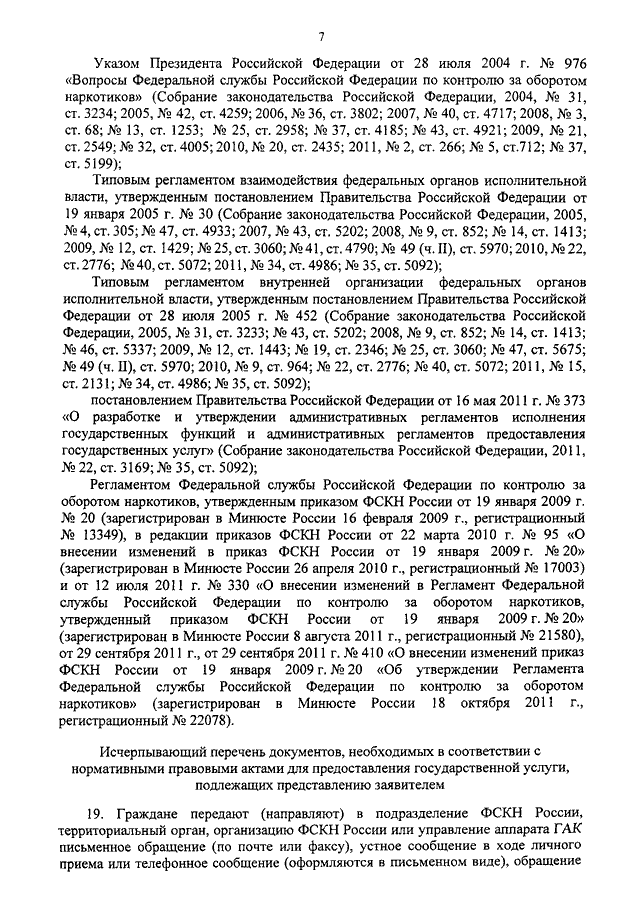 7

Указом Президента Российской Федерации от 28 июля 2004 г. № 976 «Вопросы Федеральной службы Российской Федерации по контролю за оборотом наркотиков» (Собрание законодательства Российской Федерации, 2004, № 31, ст. 3234; 2005, № 42, ст. 4259; 2006, № 36, ст. 3802; 2007, № 40, ст. 4717; 2008, № 3, ст. 68; № 13, ст. 1253; № 25, ст. 2958; № 37, ст. 4185; № 43, ст. 4921; 2009, № 21, ст. 2549; № 32, ст. 4005; 2010, № 20, ст. 2435; 2011, № 2, ст. 266; № 5, ст.712; № 37, ст. 5199);

Типовым регламентом взаимодействия федеральных органов исполнительной власти, утвержденным постановлением Правительства Российской Федерации от 19 января 2005 г. № 30 (Собрание законодательства Российской Федерации, 2005, № 4, ст. 305; № 47, ст. 4933; 2007, № 43, ст. 5202; 2008, № 9, ст. 852; № 14, ст. 1413; 2009, № 12, ст. 1429; № 25, ст. 3060; № 41, ст. 4790; № 49 (ч. II), ст. 5970; 2010, № 22, ст. 2776; № 40, ст. 5072; 2011, № 34, ст. 4986; № 35, ст. 5092);

Типовым регламентом внутренней организации федеральных органов исполнительной власти, утвержденным постановлением Правительства Российской Федерации от 28 июля 2005 г. № 452 (Собрание законодательства Российской Федерации, 2005, № 31, ст. 3233; № 43, ст. 5202; 2008, № 9, ст. 852; № 14, ст. 1413; № 46, ст. 5337; 2009, № 12, ст. 1443; № 19, ст. 2346; № 25, ст. 3060; № 47, ст. 5675; № 49 (ч. II), ст. 5970; 2010, № 9, ст. 964; № 22, ст. 2776; № 40, ст. 5072; 2011, № 15, ст. 2131; № 34, ст. 4986; № 35, ст. 5092);

постановлением Правительства Российской Федерации от 16 мая 2011 г. № 373 «О разработке и утверждении административных регламентов исполнения государственных функций и административных регламентов предоставления государственных услуг» (Собрание законодательства Российской Федерации, 2011, № 22, ст. 3169; № 35, ст. 5092);

Регламентом Федеральной службы Российской Федерации по контролю за оборотом наркотиков, утвержденным приказом ФСКН России от 19 января 2009 г. № 20 (зарегистрирован в Минюсте России 16 февраля 2009 г., регистрационный № 13349), в редакции приказов ФСКН России от 22 марта 2010 г. № 95 «О внесении изменений в приказ ФСКН России от 19 января 2009 г. № 20» (зарегистрирован в Минюсте России 26 апреля 2010 г., регистрационный № 17003) и от 12 июля 2011 г. № 330 «О внесении изменений в Регламент Федеральной службы Российской Федерации по контролю за оборотом наркотиков, утвержденный приказом ФСКН России от 19 января 2009 г. № 20» (зарегистрирован в Минюсте России 8 августа 2011 г., регистрационный № 21580), от 29 сентября 2011 г., от 29 сентября 2011 г. № 410 «О внесении изменений приказ ФСКН России от 19 января 2009 г. № 20 «Об утверждении Регламента Федеральной службы Российской Федерации по контролю за оборотом наркотиков» (зарегистрирован в Минюсте России 18 октября 2011 г., регистрационный № 22078).

Исчерпывающий перечень документов, необходимых в соответствии с нормативными правовыми актами для предоставления государственной услуги, подлежащих представлению заявителем

19. Граждане передают (направляют) в подразделение ФСКН России, территориальный орган, организацию ФСКН России или управление аппарата ГАК письменное обращение (по почте или факсу), устное сообщение в ходе личного приема или телефонное сообщение (оформляются в письменном виде), обращение